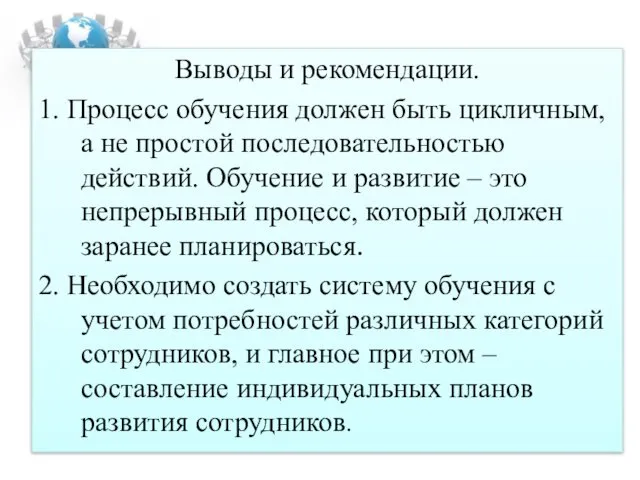 Выводы и рекомендации.

1. Процесс обучения должен быть цикличным, а не простой последовательностью действий. Обучение и развитие – это непрерывный процесс, который должен заранее планироваться.

2. Необходимо создать систему обучения с учетом потребностей различных категорий сотрудников, и главное при этом – составление индивидуальных планов развития сотрудников.